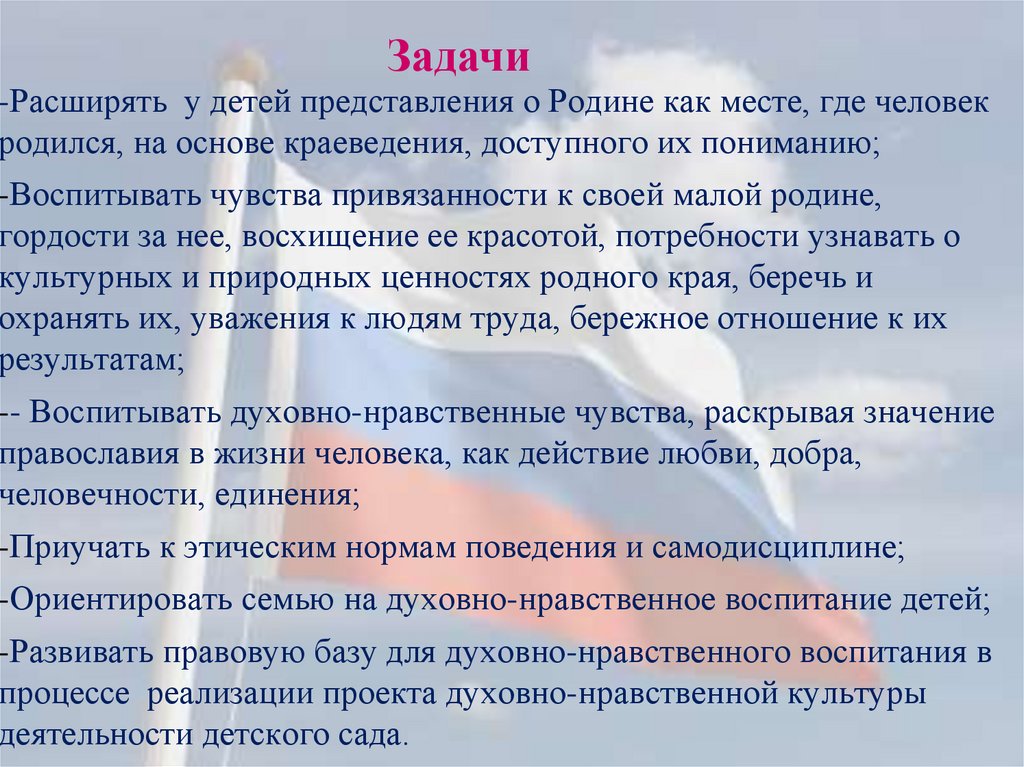 Задачи

-Расширять у детей представления о Родине как месте, где человек родился, на основе краеведения, доступного их пониманию;

-Воспитывать чувства привязанности к своей малой родине, гордости за нее, восхищение ее красотой, потребности узнавать о культурных и природных ценностях родного края, беречь и охранять их, уважения к людям труда, бережное отношение к их результатам;

-- Воспитывать духовно-нравственные чувства, раскрывая значение православия в жизни человека, как действие любви, добра, человечности, единения;

-Приучать к этическим нормам поведения и самодисциплине;

-Ориентировать семью на духовно-нравственное воспитание детей;

-Развивать правовую базу для духовно-нравственного воспитания в процессе реализации проекта духовно-нравственной культуры деятельности детского сада.